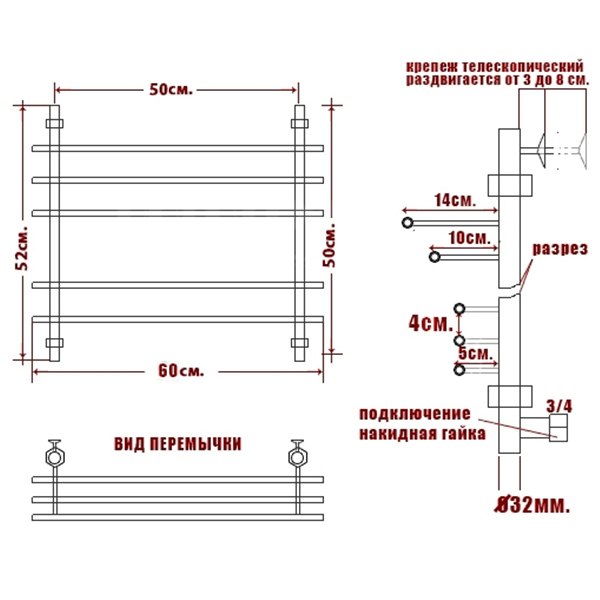 50см.

52см.

50см.

60см.

ВИД ПЕРЕМЫЧКИ

крепеж телескопический раздвигается от 3 до 8 см.

14см.

10см.

разрез

4см.

5см.

3/4

подключение накидная гайка

Ø32мм.